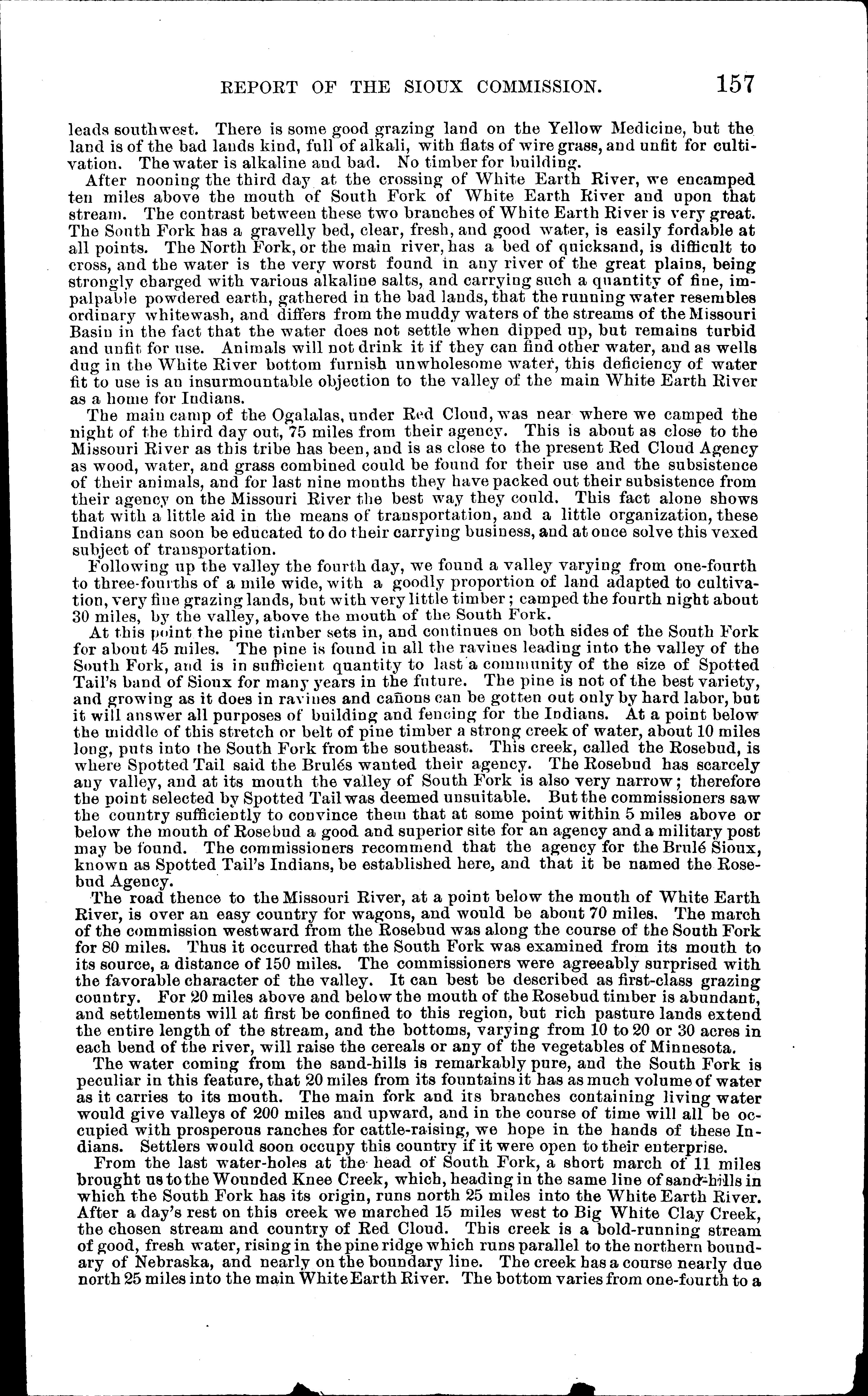 REPORT OF THE SIOUX COMMISSION. 157

leads southwest. There is some good grazing land on the Yellow Medicine, but the land is of the bad lands kind, full of alkali, with flats of wire grass, and unfit for cultivation. The water is alkaline and bad. No timber for building.

After nooning the third day at the crossing of White Earth River, we encamped ten miles above the mouth of South Fork of White Earth River and upon that stream. The contrast between these two branches of White Earth River is very great. The South Fork has a gravelly bed, clear, fresh, and good water, is easily fordable at all points. The North Fork, or the main river, has a bed of quicksand, is difficult to cross, and the water is the very worst found in any river of the great plains, being strongly charged with various alkaline salts, and carrying such a quantity of fine, impalpable powdered earth, gathered in the bad lands, that the running water resembles ordinary whitewash, and differs from the muddy waters of the streams of the Missouri Basin in the fact that the water does not settle when dipped up, but remains turbid and unfit for use. Animals will not drink it if they can find other water, and as wells dug in the White River bottom furnish unwholesome water, this deficiency of water fit to use is an insurmountable objection to the valley of the main White Earth River as a home for Indians.

The main camp of the Ogalalas, under Red Cloud, was near where we camped the night of the third day out, 75 miles from their agency. This is about as close to the Missouri River as this tribe has been, and is as close to the present Red Cloud Agency as wood, water, and grass combined could be found for their use and the subsistence of their animals, and for last nine months they have packed out their subsistence from their agency on the Missouri River the best way they could. This fact alone shows that with a little aid in the means of transportation, and a little organization, these Indians can soon be educated to do their carrying business, and at once solve this vexed subject of transportation.

Following up the valley the fourth day, we found a valley varying from one-fourth to three-fourths of a mile wide, with a goodly proportion of land adapted to cultivation, very fine grazing lands, but with very little timber; camped the fourth night about 30 miles, by the valley, above the mouth of the South Fork.

At this point the pine timber sets in, and continues on both sides of the South Fork for about 45 miles. The pine is found in all the ravines leading into the valley of the South Fork, and is in sufficient quantity to last a community of the size of Spotted Tail's band of Sioux for many years in the future. The pine is not of the best variety, and growing as it does in ravines and cañons can be gotten out only by hard labor, but it will answer all purposes of building and fencing for the Indians. At a point below the middle of this stretch or belt of pine timber a strong creek of water, about 10 miles long, puts into the South Fork from the southeast. This creek, called the Rosebud, is where Spotted Tail said the Brulés wanted their agency. The Rosebud has scarcely any valley, and at its mouth the valley of South Fork is also very narrow; therefore the point selected by Spotted Tail was deemed unsuitable. But the commissioners saw the country sufficiently to convince them that at some point within 5 miles above or below the mouth of Rosebud a good and superior site for an agency and a military post may be found. The commissioners recommend that the agency for the Brulé Sioux, known as Spotted Tail's Indians, be established here, and that it be named the Rosebud Agency.

The road thence to the Missouri River, at a point below the mouth of White Earth River, is over an easy country for wagons, and would be about 70 miles. The march of the commission westward from the Rosebud was along the course of the South Fork for 80 miles. Thus it occurred that the South Fork was examined from its mouth to its source, a distance of 150 miles. The commissioners were agreeably surprised with the favorable character of the valley. It can best be described as first-class grazing country. For 20 miles above and below the mouth of the Rosebud timber is abundant, and settlements will at first be confined to this region, but rich pasture lands extend the entire length of the stream, and the bottoms, varying from 10 to 20 or 30 acres in each bend of the river, will raise the cereals or any of the vegetables of Minnesota.

The water coming from the sand-hills is remarkably pure, and the South Fork is peculiar in this feature, that 20 miles from its fountains it has as much volume of water as it carries to its mouth. The main fork and its branches containing living water would give valleys of 200 miles and upward, and in the course of time will all be occupied with prosperous ranches for cattle-raising, we hope in the hands of these Indians. Settlers would soon occupy this country if it were open to their enterprise.

From the last water-holes at the head of South Fork, a short march of 11 miles brought us to the Wounded Knee Creek, which, heading in the same line of sand-hills in which the South Fork has its origin, runs north 25 miles into the White Earth River. After a day's rest on this creek we marched 15 miles west to Big White Clay Creek, the chosen stream and country of Red Cloud. This creek is a bold-running stream of good, fresh water, rising in the pine ridge which runs parallel to the northern boundary of Nebraska, and nearly on the boundary line. The creek has a course nearly due north 25 miles into the main White Earth River. The bottom varies from one-fourth to a